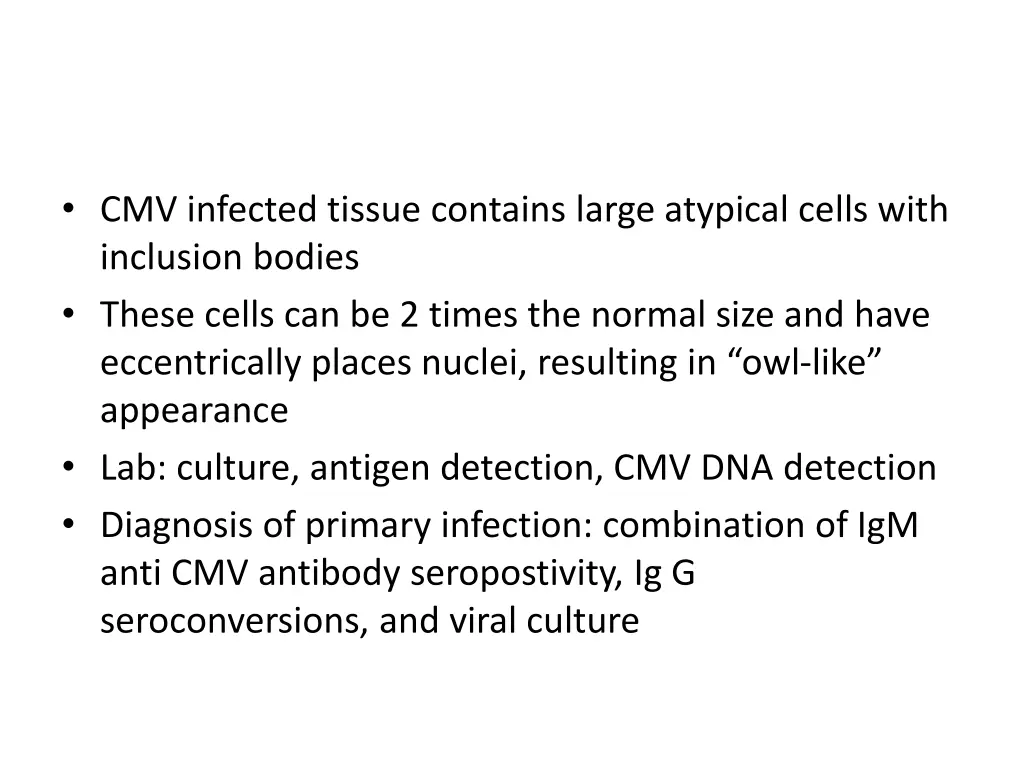 • CMV infected tissue contains large atypical cells with inclusion bodies
• These cells can be 2 times the normal size and have eccentrically places nuclei, resulting in "owl-like" appearance
• Lab: culture, antigen detection, CMV DNA detection
• Diagnosis of primary infection: combination of IgM anti CMV antibody seropostivity, Ig G seroconversions, and viral culture